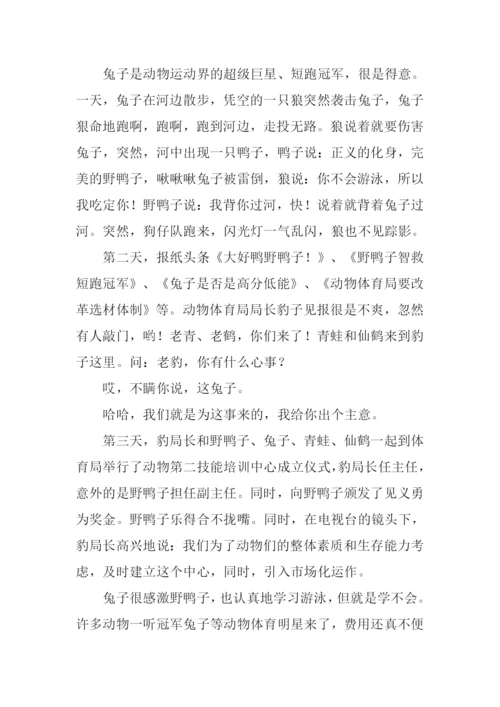 兔子是动物运动界的超级巨星、短跑冠军，很是得意。一天，兔子在河边散步，凭空的一只狼突然袭击兔子，兔子狠命地跑啊，跑啊，跑到河边，走投无路。狼说着就要伤害兔子，突然，河中出现一只鸭子，鸭子说：正义的化身，完美的野鸭子，啾啾啾兔子被雷倒，狼说：你不会游泳，所以我吃定你！野鸭子说：我背你过河，快！说着就背着兔子过河。突然，狗仔队跑来，闪光灯一气乱闪，狼也不见踪影。

第二天，报纸头条《大好鸭野鸭子！》、《野鸭子智救短跑冠军》、《兔子是否是高分低能》、《动物体育局要改革选材体制》等。动物体育局局长豹子见报很是不爽，忽然有人敲门，哟！老青、老鹤，你们来了！青蛙和仙鹤来到豹子这里。问：老豹，你有什么心事？

哎，不瞒你说，这兔子。

哈哈，我们就是为这事来的，我给你出个主意。

第三天，豹局长和野鸭子、兔子、青蛙、仙鹤一起到体育局举行了动物第二技能培训中心成立仪式，豹局长任主任，意外的是野鸭子担任副主任。同时，向野鸭子颁发了见义勇为奖金。野鸭子乐得合不拢嘴。同时，在电视台的镜头下，豹局长高兴地说：我们为了动物们的整体素质和生存能力考虑，及时建立这个中心，同时，引入市场化运作。

兔子很感激野鸭子，也认真地学习游泳，但就是学不会。许多动物一听冠军兔子等动物体育明星来了，费用还真不便